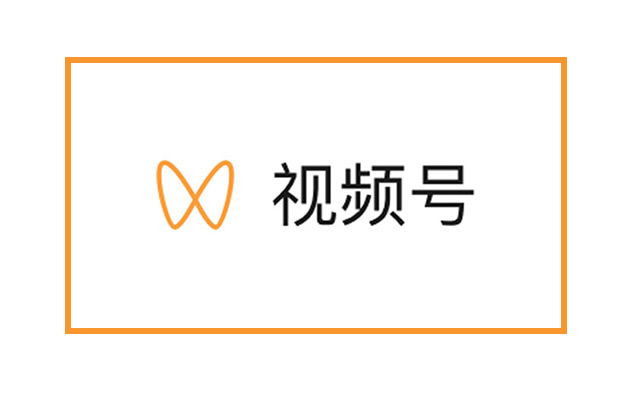 视频号